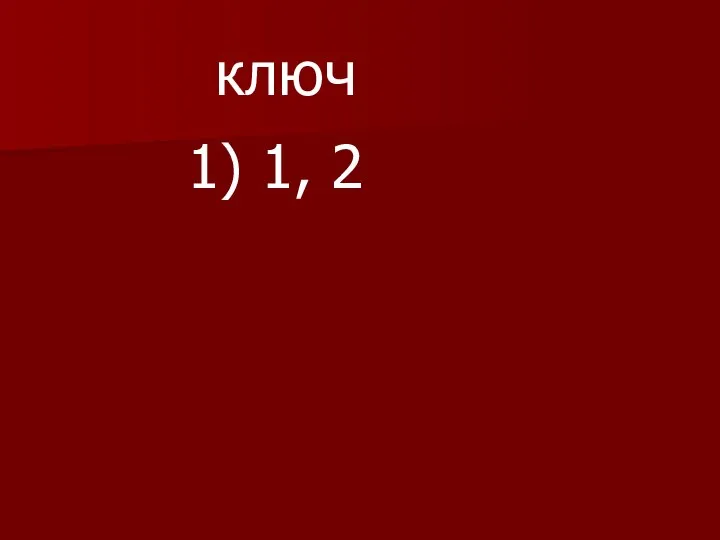 ключ

1) 1, 2